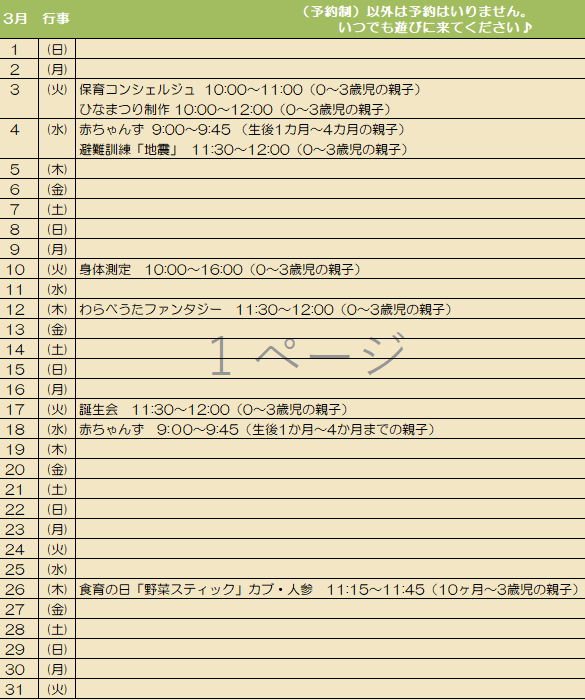 | 3月 | 行事 | （予約制）以外は予約はいりません。いつでも遊びに来てください♪ |
|---|---|---|
| 1 | (日) | |
| 2 | (月) | |
| 3 | (火) | 保育コンシェルジュ 10:00～11:00（0～3歳児の親子） ひなまつり制作 10:00～12:00（0～3歳児の親子） |
| 4 | (水) | 赤ちゃんず 9:00～9:45（生後1カ月～4カ月の親子） 避難訓練「地震」 11:30～12:00（0～3歳児の親子） |
| 5 | (木) | |
| 6 | (金) | |
| 7 | (土) | |
| 8 | (日) | |
| 9 | (月) | |
| 10 | (火) | 身体測定 10:00～16:00（0～3歳児の親子） |
| 11 | (水) | |
| 12 | (木) | わらべうたファンタジー 11:30～12:00（0～3歳児の親子） |
| 13 | (金) | |
| 14 | (土) | |
| 15 | (日) | |
| 16 | (月) | |
| 17 | (火) | 誕生会 11:30～12:00（0～3歳児の親子） |
| 18 | (水) | 赤ちゃんず 9:00～9:45（生後1か月～4か月までの親子） |
| 19 | (木) | |
| 20 | (金) | |
| 21 | (土) | |
| 22 | (日) | |
| 23 | (月) | |
| 24 | (火) | |
| 25 | (水) | |
| 26 | (木) | 食育の日「野菜スティック」カブ・人参 11:15～11:45（10ヶ月～3歳児の親子） |
| 27 | (金) | |
| 28 | (土) | |
| 29 | (日) | |
| 30 | (月) | |
| 31 | (火) | |

1ページ